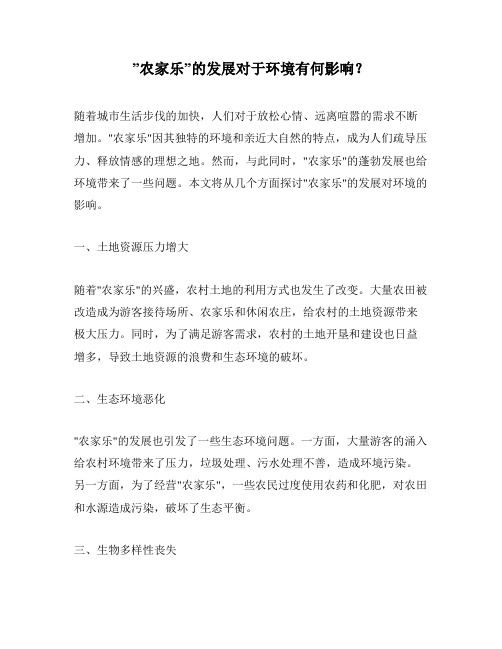 ”农家乐”的发展对于环境有何影响？

随着城市生活步伐的加快，人们对于放松心情、远离喧嚣的需求不断增加。"农家乐"因其独特的环境和亲近大自然的特点，成为人们疏导压力、释放情感的理想之地。然而，与此同时，"农家乐"的蓬勃发展也给环境带来了一些问题。本文将从几个方面探讨"农家乐"的发展对环境的影响。

一、土地资源压力增大

随着"农家乐"的兴盛，农村土地的利用方式也发生了改变。大量农田被改造成为游客接待场所、农家乐和休闲农庄，给农村的土地资源带来极大压力。同时，为了满足游客需求，农村的土地开垦和建设也日益增多，导致土地资源的浪费和生态环境的破坏。

二、生态环境恶化

"农家乐"的发展也引发了一些生态环境问题。一方面，大量游客的涌入给农村环境带来了压力，垃圾处理、污水处理不善，造成环境污染。另一方面，为了经营"农家乐"，一些农民过度使用农药和化肥，对农田和水源造成污染，破坏了生态平衡。

三、生物多样性丧失